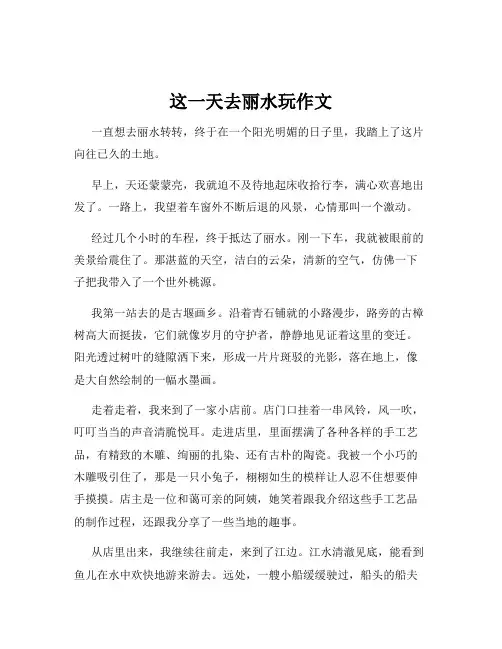 这一天去丽水玩作文

一直想去丽水转转，终于在一个阳光明媚的日子里，我踏上了这片向往已久的土地。

早上，天还蒙蒙亮，我就迫不及待地起床收拾行李，满心欢喜地出发了。一路上，我望着车窗外不断后退的风景，心情那叫一个激动。

经过几个小时的车程，终于抵达了丽水。刚一下车，我就被眼前的美景给震住了。那湛蓝的天空，洁白的云朵，清新的空气，仿佛一下子把我带入了一个世外桃源。

我第一站去的是古堰画乡。沿着青石铺就的小路漫步，路旁的古樟树高大而挺拔，它们就像岁月的守护者，静静地见证着这里的变迁。阳光透过树叶的缝隙洒下来，形成一片片斑驳的光影，落在地上，像是大自然绘制的一幅水墨画。

走着走着，我来到了一家小店前。店门口挂着一串风铃，风一吹，叮叮当当的声音清脆悦耳。走进店里，里面摆满了各种各样的手工艺品，有精致的木雕、绚丽的扎染、还有古朴的陶瓷。我被一个小巧的木雕吸引住了，那是一只小兔子，栩栩如生的模样让人忍不住想要伸手摸摸。店主是一位和蔼可亲的阿姨，她笑着跟我介绍这些手工艺品的制作过程，还跟我分享了一些当地的趣事。

从店里出来，我继续往前走，来到了江边。江水清澈见底，能看到鱼儿在水中欢快地游来游去。远处，一艘小船缓缓驶过，船头的船夫